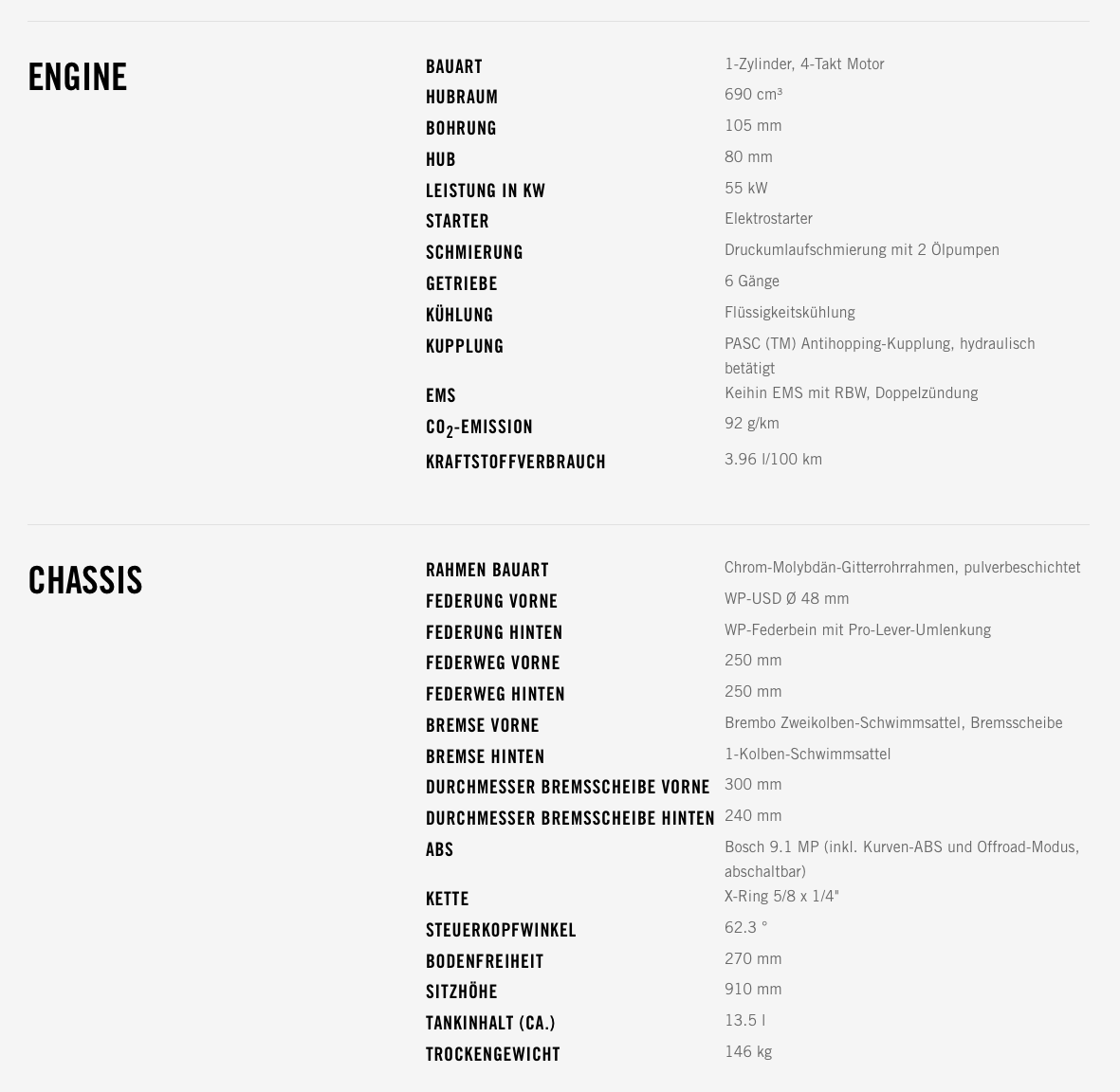 ENGINE

| | |
|---|---|
| BAUART | 1-Zylinder, 4-Takt Motor |
| HUBRAUM | 690 cm³ |
| BOHRUNG | 105 mm |
| HUB | 80 mm |
| LEISTUNG IN KW | 55 kW |
| STARTER | Elektrostarter |
| SCHMIERUNG | Druckumlaufschmierung mit 2 Ölpumpen |
| GETRIEBE | 6 Gänge |
| KÜHLUNG | Flüssigkeitskühlung |
| KUPPLUNG | PASC (TM) Antihopping-Kupplung, hydraulisch betätigt |
| EMS | Keihin EMS mit RBW, Doppelzündung |
| $CO_2$-EMISSION | 92 g/km |
| KRAFTSTOFFVERBRAUCH | 3.96 l/100 km |

CHASSIS

| | |
|---|---|
| RAHMEN BAUART | Chrom-Molybdän-Gitterrohrrahmen, pulverbeschichtet |
| FEDERUNG VORNE | WP-USD Ø 48 mm |
| FEDERUNG HINTEN | WP-Federbein mit Pro-Lever-Umlenkung |
| FEDERWEG VORNE | 250 mm |
| FEDERWEG HINTEN | 250 mm |
| BREMSE VORNE | Brembo Zweikolben-Schwimmsattel, Bremsscheibe |
| BREMSE HINTEN | 1-Kolben-Schwimmsattel |
| DURCHMESSER BREMSSCHEIBE VORNE | 300 mm |
| DURCHMESSER BREMSSCHEIBE HINTEN | 240 mm |
| ABS | Bosch 9.1 MP (inkl. Kurven-ABS und Offroad-Modus, abschaltbar) |
| KETTE | X-Ring 5/8 x 1/4" |
| STEUERKOPFWINKEL | 62.3 ° |
| BODENFREIHEIT | 270 mm |
| SITZHÖHE | 910 mm |
| TANKINHALT (CA.) | 13.5 l |
| TROCKENGEWICHT | 146 kg |